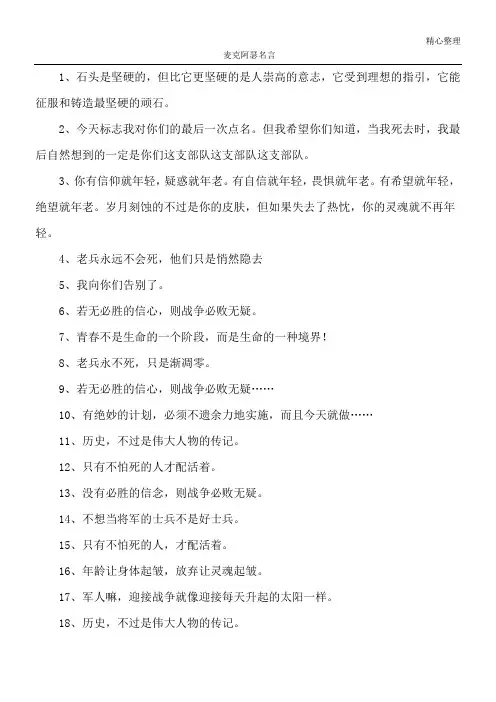 精心整理

麦克阿瑟名言

1、石头是坚硬的，但比它更坚硬的是人崇高的意志，它受到理想的指引，它能征服和铸造最坚硬的顽石。

2、今天标志我对你们的最后一次点名。但我希望你们知道，当我死去时，我最后自然想到的一定是你们这支部队这支部队这支部队。

3、你有信仰就年轻，疑惑就年老。有自信就年轻，畏惧就年老。有希望就年轻，绝望就年老。岁月刻蚀的不过是你的皮肤，但如果失去了热忱，你的灵魂就不再年轻。

4、老兵永远不会死，他们只是悄然隐去

5、我向你们告别了。

6、若无必胜的信心，则战争必败无疑。

7、青春不是生命的一个阶段，而是生命的一种境界！

8、老兵永不死，只是渐凋零。

9、若无必胜的信心，则战争必败无疑……

10、有绝妙的计划，必须不遗余力地实施，而且今天就做……

11、历史，不过是伟大人物的传记。

12、只有不怕死的人才配活着。

13、没有必胜的信念，则战争必败无疑。

14、不想当将军的士兵不是好士兵。

15、只有不怕死的人，才配活着。

16、年龄让身体起皱，放弃让灵魂起皱。

17、军人嘛，迎接战争就像迎接每天升起的太阳一样。

18、历史，不过是伟大人物的传记。